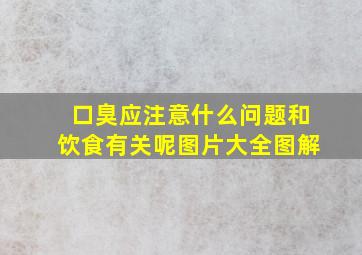 口臭应注意什么问题和饮食有关呢图片大全图解